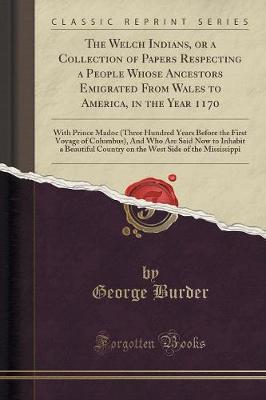 CLASSIC REPRINT SERIES

The Welch Indians, or a Collection of Papers Respecting a People Whose Ancestors Emigrated From Wales to America, in the Year 1170

With Prince Madoc (Three Hundred Years Before the First Voyage of Columbus), And Who Are Said Now to Inhabit a Beautiful Country on the West Side of the Mississippi

by
George Burder

Forgotten Books